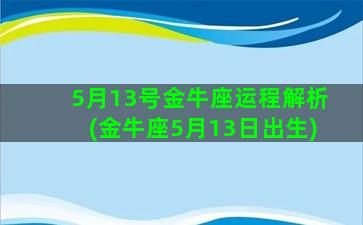 5月13号金牛座运程解析
(金牛座5月13日出生)